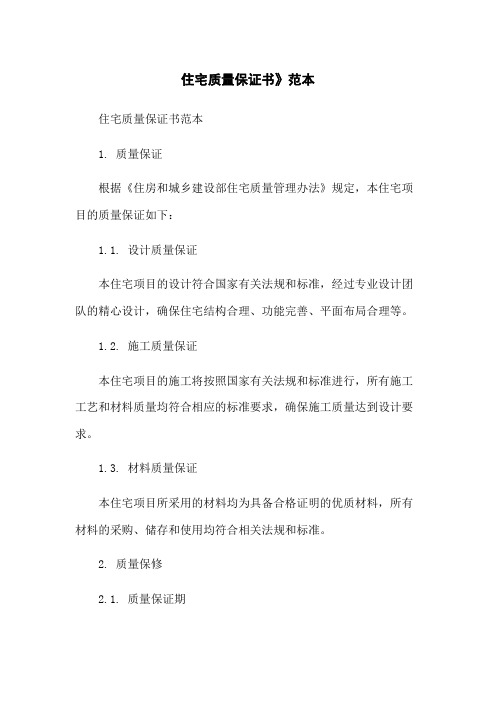 住宅质量保证书》范本

住宅质量保证书范本

1. 质量保证

根据《住房和城乡建设部住宅质量管理办法》规定，本住宅项目的质量保证如下：

1.1. 设计质量保证

本住宅项目的设计符合国家有关法规和标准，经过专业设计团队的精心设计，确保住宅结构合理、功能完善、平面布局合理等。

1.2. 施工质量保证

本住宅项目的施工将按照国家有关法规和标准进行，所有施工工艺和材料质量均符合相应的标准要求，确保施工质量达到设计要求。

1.3. 材料质量保证

本住宅项目所采用的材料均为具备合格证明的优质材料，所有材料的采购、储存和使用均符合相关法规和标准。

2. 质量保修

2.1. 质量保证期